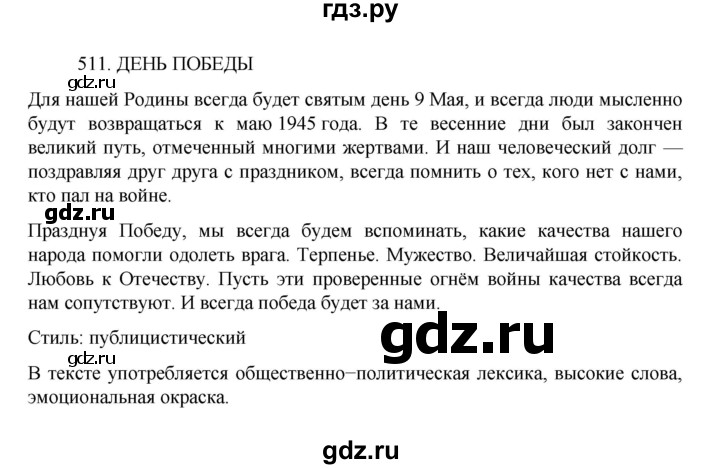 гдз.ру

511. ДЕНЬ ПОБЕДЫ

gdz.ru

Для нашей Родины всегда будет святым день 9 Мая, и всегда люди мысленно будут возвращаться к маю 1945 года. В те весенние дни был закончен великий путь, отмеченный многими жертвами. И наш человеческий долг — поздравляя друг друга с праздником, всегда помнить о тех, кого нет с нами, кто пал на войне.

gdz.ru

Празднуя Победу, мы всегда будем вспоминать, какие качества нашего народа помогли одолеть врага. Терпенье. Мужество. Величайшая стойкость. Любовь к Отечеству. Пусть эти проверенные огнём войны качества всегда нам сопутствуют. И всегда победа будет за нами.

Стиль: публицистический

gdz.ru

gdz.ru

В тексте употребляется общественно−политическая лексика, высокие слова, эмоциональная окраска.

gdz.ru